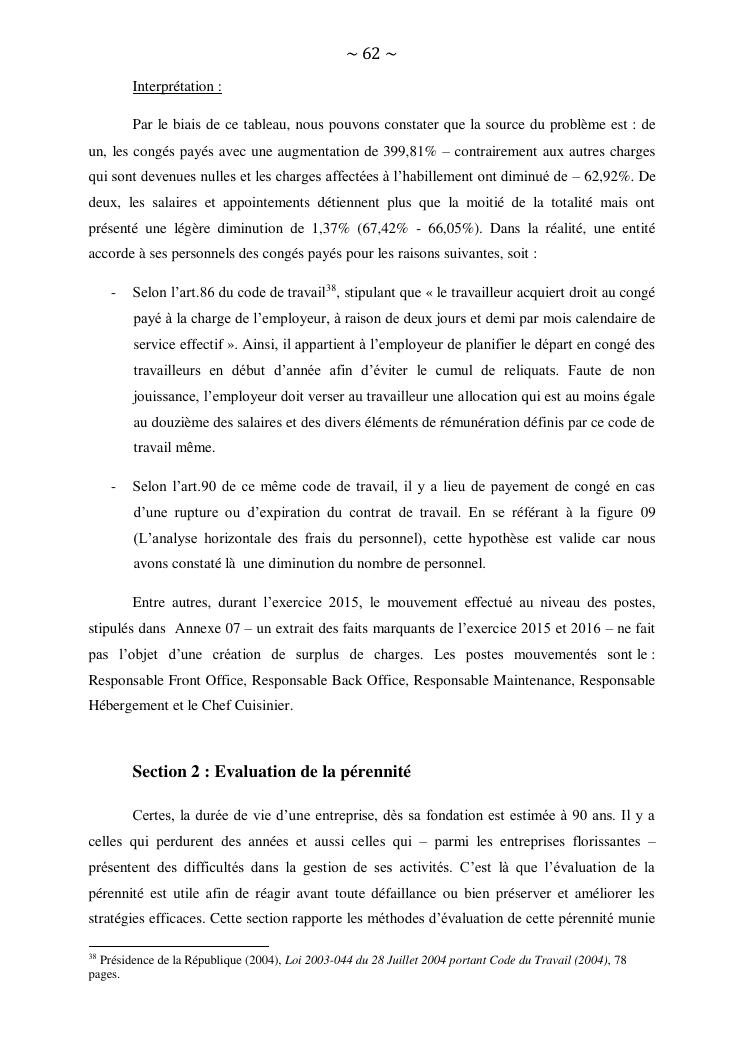 ~ 62 ~

Interprétation :

Par le biais de ce tableau, nous pouvons constater que la source du problème est : de un, les congés payés avec une augmentation de 399,81% – contrairement aux autres charges qui sont devenues nulles et les charges affectées à l'habillement ont diminué de – 62,92%. De deux, les salaires et appointements détiennent plus que la moitié de la totalité mais ont présenté une légère diminution de 1,37% (67,42% - 66,05%). Dans la réalité, une entité accorde à ses personnels des congés payés pour les raisons suivantes, soit :

- Selon l'art.86 du code de travail$^{38}$, stipulant que « le travailleur acquiert droit au congé payé à la charge de l'employeur, à raison de deux jours et demi par mois calendaire de service effectif ». Ainsi, il appartient à l'employeur de planifier le départ en congé des travailleurs en début d'année afin d'éviter le cumul de reliquats. Faute de non jouissance, l'employeur doit verser au travailleur une allocation qui est au moins égale au douzième des salaires et des divers éléments de rémunération définis par ce code de travail même.

- Selon l'art.90 de ce même code de travail, il y a lieu de payement de congé en cas d'une rupture ou d'expiration du contrat de travail. En se référant à la figure 09 (L'analyse horizontale des frais du personnel), cette hypothèse est valide car nous avons constaté là une diminution du nombre de personnel.

Entre autres, durant l'exercice 2015, le mouvement effectué au niveau des postes, stipulés dans Annexe 07 – un extrait des faits marquants de l'exercice 2015 et 2016 – ne fait pas l'objet d'une création de surplus de charges. Les postes mouvementés sont le : Responsable Front Office, Responsable Back Office, Responsable Maintenance, Responsable Hébergement et le Chef Cuisinier.

Section 2 : Evaluation de la pérennité

Certes, la durée de vie d'une entreprise, dès sa fondation est estimée à 90 ans. Il y a celles qui perdurent des années et aussi celles qui – parmi les entreprises florissantes – présentent des difficultés dans la gestion de ses activités. C'est là que l'évaluation de la pérennité est utile afin de réagir avant toute défaillance ou bien préserver et améliorer les stratégies efficaces. Cette section rapporte les méthodes d'évaluation de cette pérennité munie

$^{38}$ Présidence de la République (2004), Loi 2003-044 du 28 Juillet 2004 portant Code du Travail (2004), 78 pages.